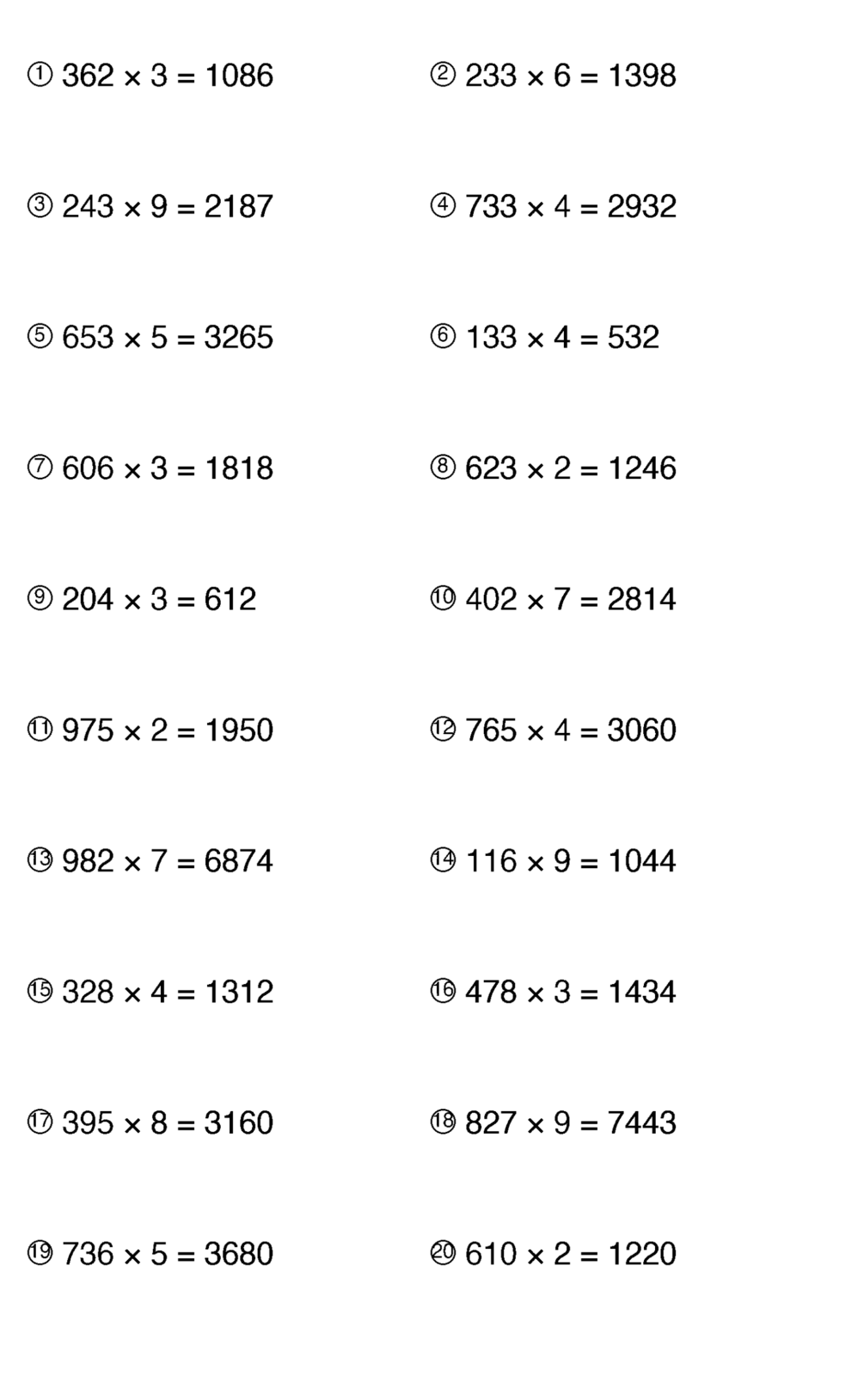 ① $362 \times 3 = 1086$

② $233 \times 6 = 1398$

③ $243 \times 9 = 2187$

④ $733 \times 4 = 2932$

⑤ $653 \times 5 = 3265$

⑥ $133 \times 4 = 532$

⑦ $606 \times 3 = 1818$

⑧ $623 \times 2 = 1246$

⑨ $204 \times 3 = 612$

⑩ $402 \times 7 = 2814$

⑪ $975 \times 2 = 1950$

⑫ $765 \times 4 = 3060$

⑬ $982 \times 7 = 6874$

⑭ $116 \times 9 = 1044$

⑮ $328 \times 4 = 1312$

⑯ $478 \times 3 = 1434$

⑰ $395 \times 8 = 3160$

⑱ $827 \times 9 = 7443$

⑲ $736 \times 5 = 3680$

⑳ $610 \times 2 = 1220$